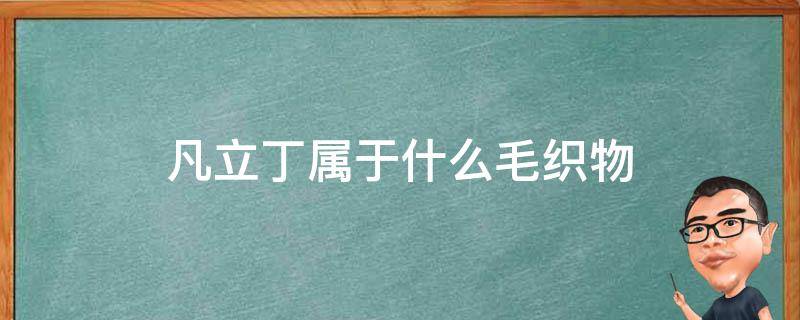 凡立丁属于什么毛织物